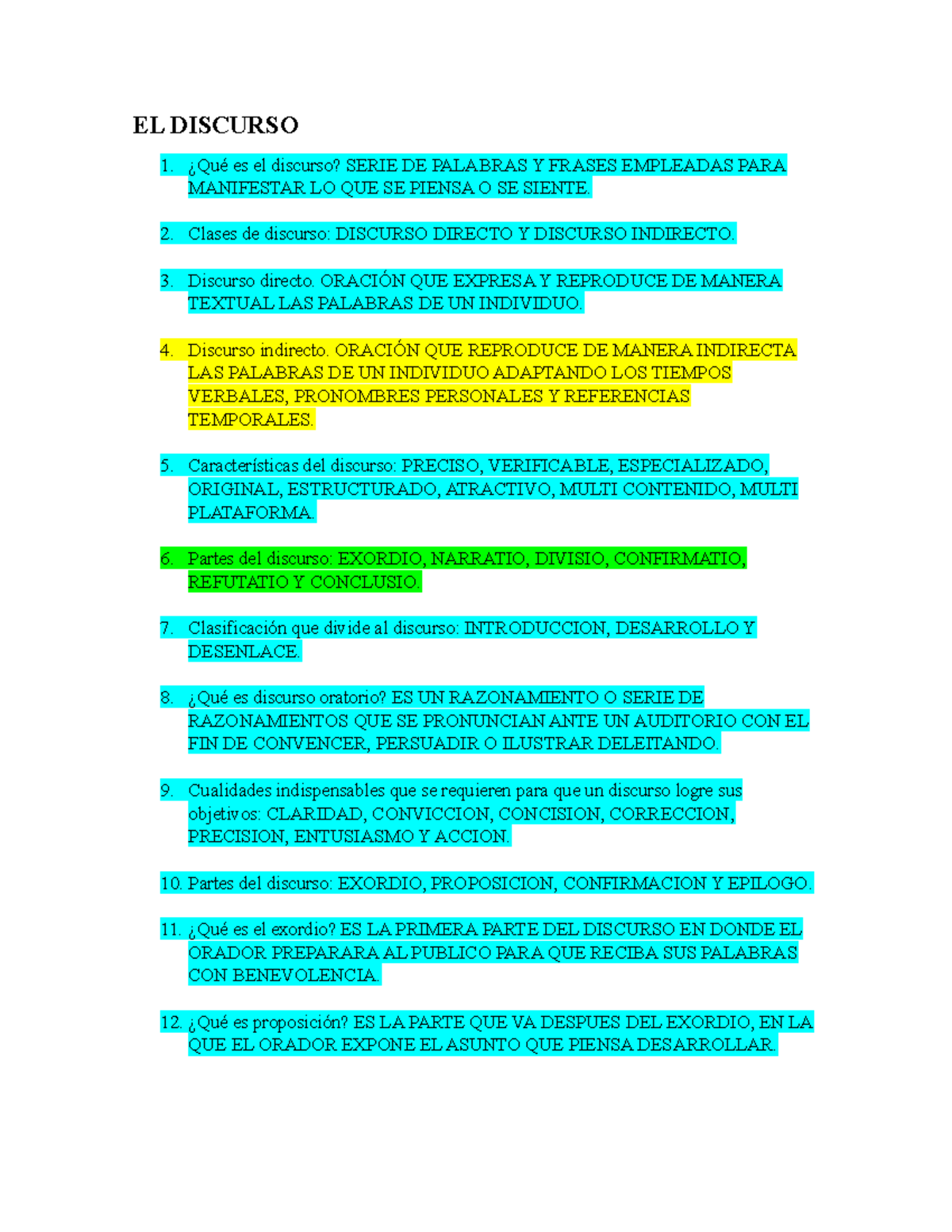 EL DISCURSO

1. ¿Qué es el discurso? SERIE DE PALABRAS Y FRASES EMPLEADAS PARA MANIFESTAR LO QUE SE PIENSA O SE SIENTE.

2. Clases de discurso: DISCURSO DIRECTO Y DISCURSO INDIRECTO.

3. Discurso directo. ORACIÓN QUE EXPRESA Y REPRODUCE DE MANERA TEXTUAL LAS PALABRAS DE UN INDIVIDUO.

4. Discurso indirecto. ORACIÓN QUE REPRODUCE DE MANERA INDIRECTA LAS PALABRAS DE UN INDIVIDUO ADAPTANDO LOS TIEMPOS VERBALES, PRONOMBRES PERSONALES Y REFERENCIAS TEMPORALES.

5. Características del discurso: PRECISO, VERIFICABLE, ESPECIALIZADO, ORIGINAL, ESTRUCTURADO, ATRACTIVO, MULTI CONTENIDO, MULTI PLATAFORMA.

6. Partes del discurso: EXORDIO, NARRATIO, DIVISIO, CONFIRMATIO, REFUTATIO Y CONCLUSIO.

7. Clasificación que divide al discurso: INTRODUCCION, DESARROLLO Y DESENLACE.

8. ¿Qué es discurso oratorio? ES UN RAZONAMIENTO O SERIE DE RAZONAMIENTOS QUE SE PRONUNCIAN ANTE UN AUDITORIO CON EL FIN DE CONVENCER, PERSUADIR O ILUSTRAR DELEITANDO.

9. Cualidades indispensables que se requieren para que un discurso logre sus objetivos: CLARIDAD, CONVICCION, CONCISION, CORRECCION, PRECISION, ENTUSIASMO Y ACCION.

10. Partes del discurso: EXORDIO, PROPOSICION, CONFIRMACION Y EPILOGO.

11. ¿Qué es el exordio? ES LA PRIMERA PARTE DEL DISCURSO EN DONDE EL ORADOR PREPARARA AL PUBLICO PARA QUE RECIBA SUS PALABRAS CON BENEVOLENCIA.

12. ¿Qué es proposición? ES LA PARTE QUE VA DESPUES DEL EXORDIO, EN LA QUE EL ORADOR EXPONE EL ASUNTO QUE PIENSA DESARROLLAR.